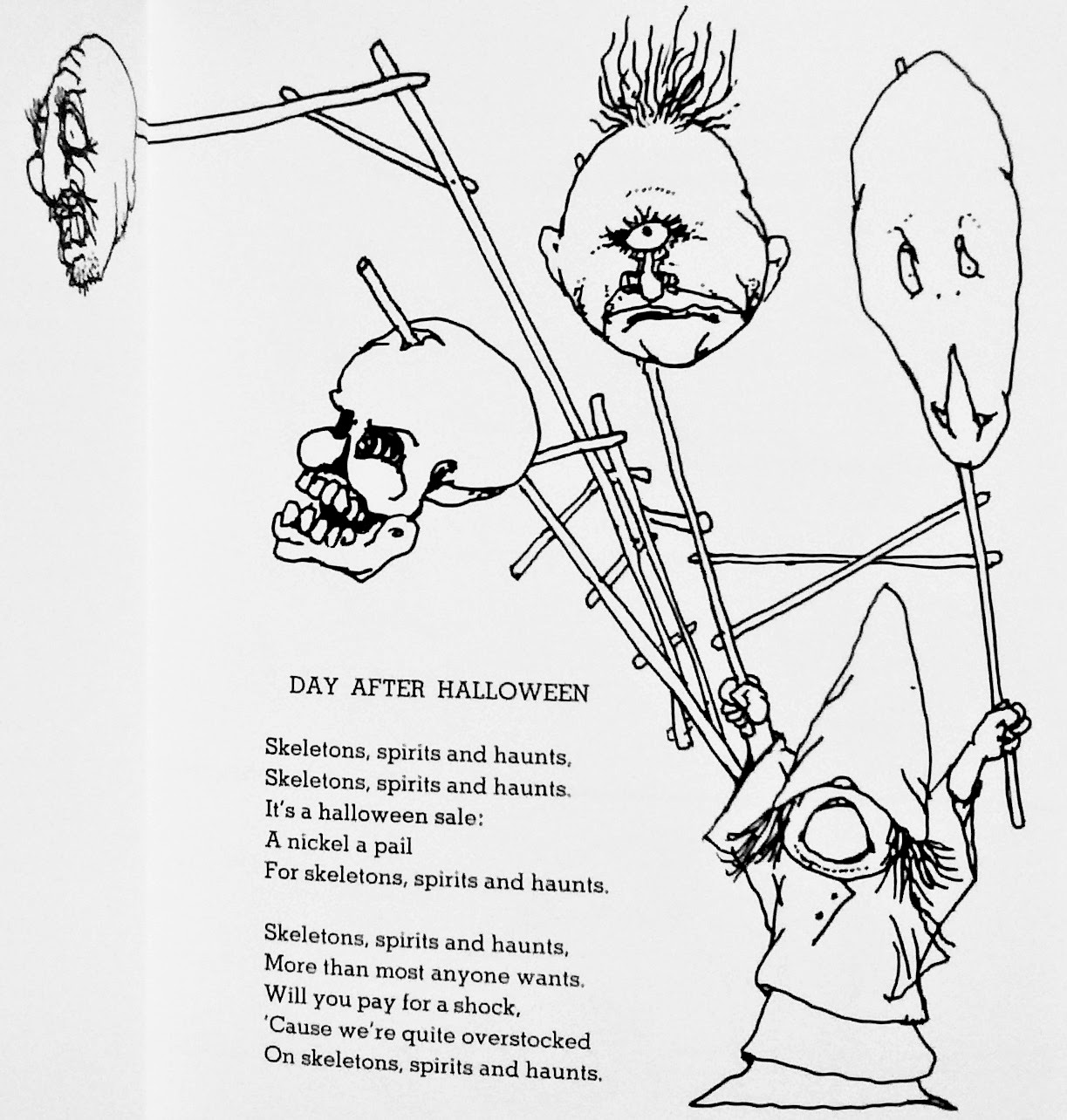 DAY AFTER HALLOWEEN

Skeletons, spirits and haunts,
Skeletons, spirits and haunts.
It's a halloween sale:
A nickel a pail
For skeletons, spirits and haunts.

Skeletons, spirits and haunts,
More than most anyone wants.
Will you pay for a shock,
'Cause we're quite overstocked
On skeletons, spirits and haunts.